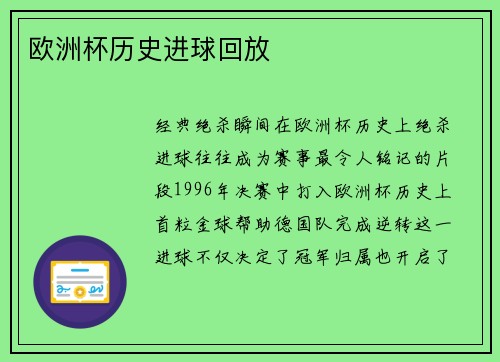 欧洲杯历史进球回放

经典绝杀瞬间在欧洲杯历史上绝杀进球往往成为赛事最令人铭记的片段1996年决赛中打入欧洲杯历史上首粒金球帮助德国队完成逆转这一进球不仅决定了冠军归属也开启了